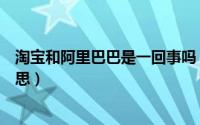 淘宝和阿里巴巴是一回事吗
思）